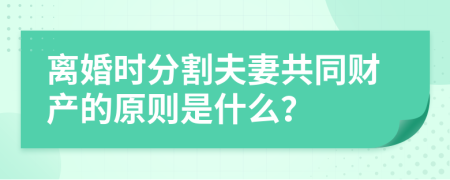 离婚时分割夫妻共同财产的原则是什么?